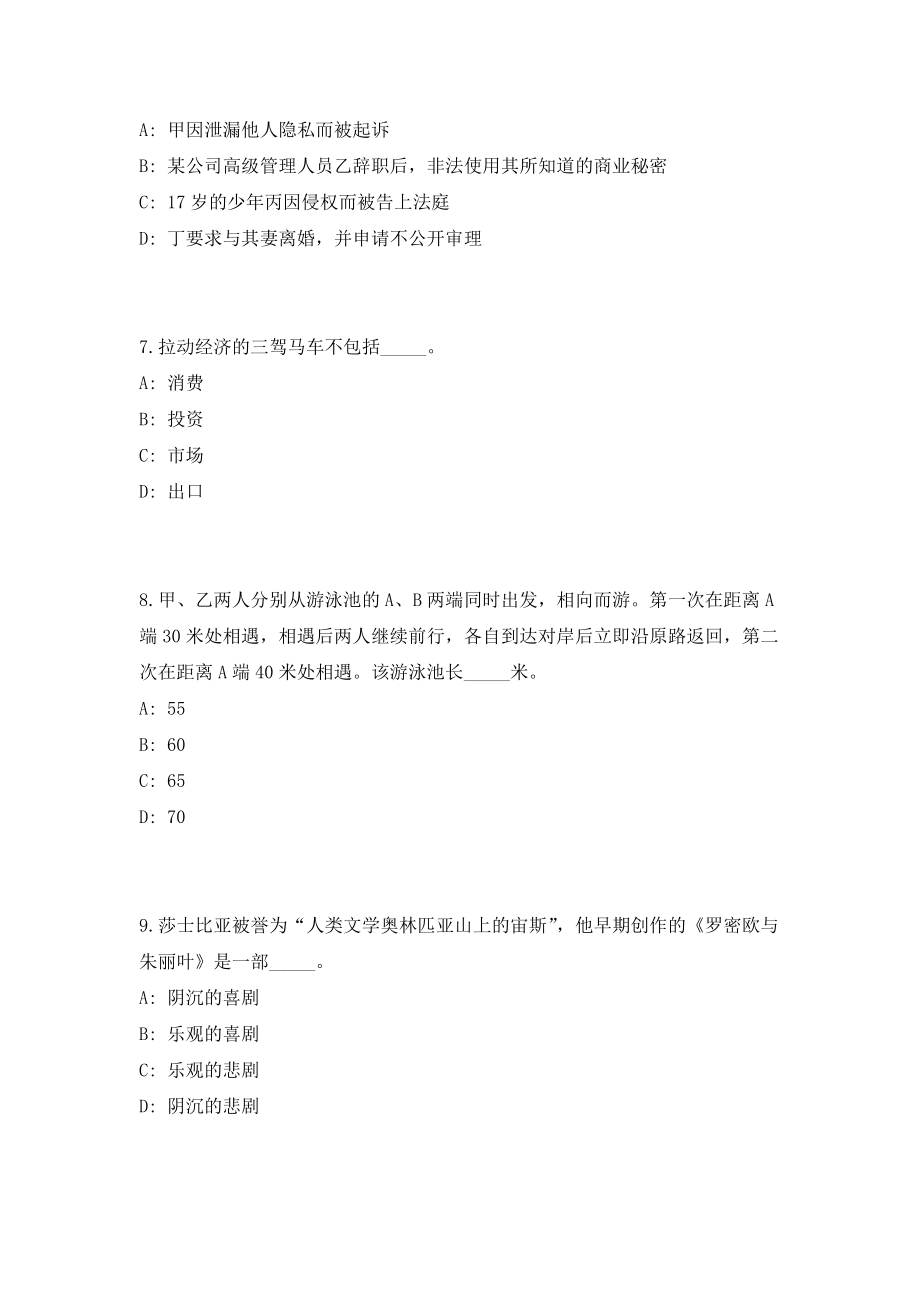 A: 甲因泄漏他人隐私而被起诉

B: 某公司高级管理人员乙辞职后，非法使用其所知道的商业秘密

C: 17 岁的少年丙因侵权而被告上法庭

D: 丁要求与其妻离婚，并申请不公开审理

7.拉动经济的三驾马车不包括_____。

A: 消费

B: 投资

C: 市场

D: 出口

8.甲、乙两人分别从游泳池的 A、B 两端同时出发，相向而游。第一次在距离 A 端 30 米处相遇，相遇后两人继续前行，各自到达对岸后立即沿原路返回，第二次在距离 A 端 40 米处相遇。该游泳池长_____米。

A: 55

B: 60

C: 65

D: 70

9.莎士比亚被誉为“人类文学奥林匹亚山上的宙斯”，他早期创作的《罗密欧与朱丽叶》是一部_____。

A: 阴沉的喜剧

B: 乐观的喜剧

C: 乐观的悲剧

D: 阴沉的悲剧